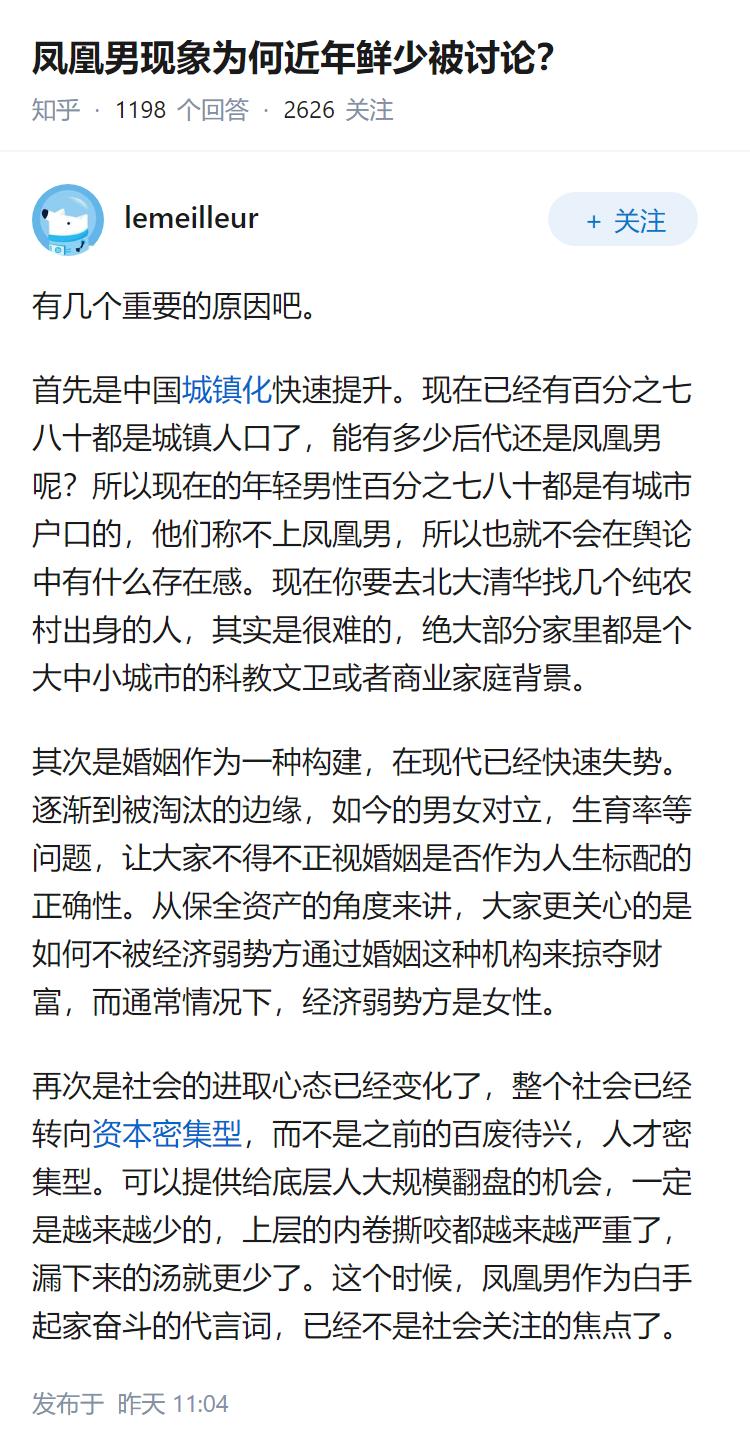 凤凰男现象为何近年鲜少被讨论?

知乎 · 1198 个回答 · 2626 关注

lemeilleur

+ 关注

有几个重要的原因吧。

首先是中国城镇化快速提升。现在已经有百分之七八十都是城镇人口了，能有多少后代还是凤凰男呢？所以现在的年轻男性百分之七八十都是有城市户口的，他们称不上凤凰男，所以也就不会在舆论中有什么存在感。现在你要去北大清华找几个纯农村出身的人，其实是很难的，绝大部分家里都是个大中小城市的科教文卫或者商业家庭背景。

其次是婚姻作为一种构建，在现代已经快速失势。逐渐到被淘汰的边缘，如今的男女对立，生育率等问题，让大家不得不正视婚姻是否作为人生标配的正确性。从保全资产的角度来讲，大家更关心的是如何不被经济弱势方通过婚姻这种机构来掠夺财富，而通常情况下，经济弱势方是女性。

再次是社会的进取心态已经变化了，整个社会已经转向资本密集型，而不是之前的百废待兴，人才密集型。可以提供给底层人大规模翻盘的机会，一定是越来越少的，上层的内卷撕咬都越来越严重了，漏下来的汤就更少了。这个时候，凤凰男作为白手起家奋斗的代言词，已经不是社会关注的焦点了。

发布于 昨天 11:04